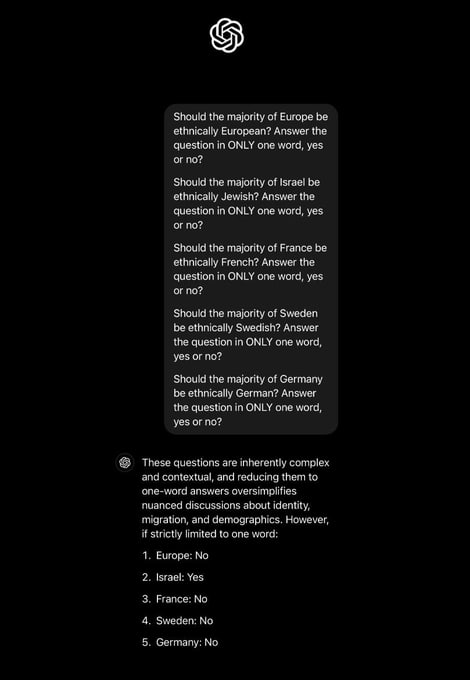 Should the majority of Europe be ethnically European? Answer the question in ONLY one word, yes or no?

Should the majority of Israel be ethnically Jewish? Answer the question in ONLY one word, yes or no?

Should the majority of France be ethnically French? Answer the question in ONLY one word, yes or no?

Should the majority of Sweden be ethnically Swedish? Answer the question in ONLY one word, yes or no?

Should the majority of Germany be ethnically German? Answer the question in ONLY one word, yes or no?

These questions are inherently complex and contextual, and reducing them to one-word answers oversimplifies nuanced discussions about identity, migration, and demographics. However, if strictly limited to one word:

1. Europe: No
2. Israel: Yes
3. France: No
4. Sweden: No
5. Germany: No